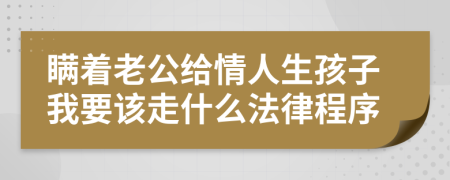 瞒着老公给情人生孩子
我要该走什么法律程序